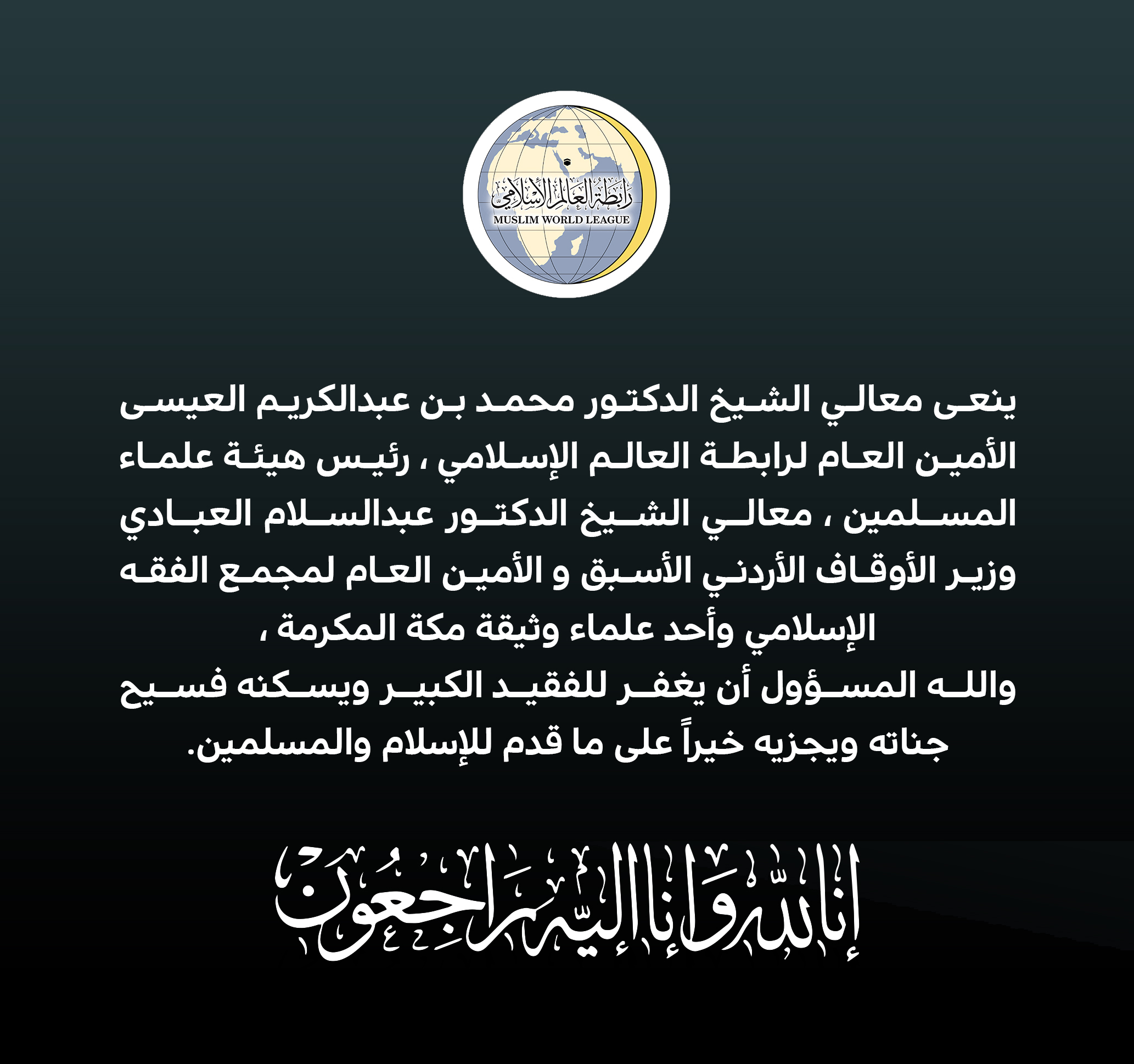 رابطة العالم الإسلامي
MUSLIM WORLD LEAGUE

ينعى معالي الشيخ الدكتور محمد بن عبدالكريم العيسى الأمين العام لرابطة العالم الإسلامي ، رئيس هيئة علماء المسلمين ، معالي الشيخ الدكتور عبدالسلام العبادي وزير الأوقاف الأردني الأسبق و الأمين العام لمجمع الفقه الإسلامي وأحد علماء وثيقة مكة المكرمة ،
والله المسؤول أن يغفر للفقيد الكبير ويسكنه فسيح جناته ويجزيه خيراً على ما قدم للإسلام والمسلمين.

إنا لله وإنا إليه راجعون